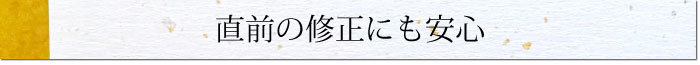 直前の修正にも安心